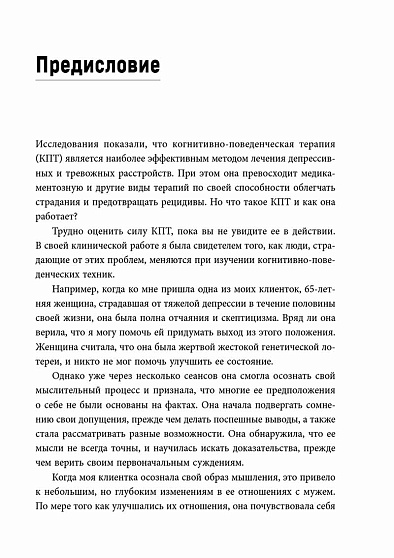 Предисловие

Исследования показали, что когнитивно-поведенческая терапия (КПТ) является наиболее эффективным методом лечения депрессивных и тревожных расстройств. При этом она превосходит медикаментозную и другие виды терапий по своей способности облегчать страдания и предотвращать рецидивы. Но что такое КПТ и как она работает?

Трудно оценить силу КПТ, пока вы не увидите ее в действии. В своей клинической работе я была свидетелем того, как люди, страдающие от этих проблем, меняются при изучении когнитивно-поведенческих техник.

Например, когда ко мне пришла одна из моих клиенток, 65-летняя женщина, страдавшая от тяжелой депрессии в течение половины своей жизни, она была полна отчаяния и скептицизма. Вряд ли она верила, что я могу помочь ей придумать выход из этого положения. Женщина считала, что она была жертвой жестокой генетической лотереи, и никто не мог помочь улучшить ее состояние.

Однако уже через несколько сеансов она смогла осознать свой мыслительный процесс и признала, что многие ее предположения о себе не были основаны на фактах. Она начала подвергать сомнению свои допущения, прежде чем делать поспешные выводы, а также стала рассматривать разные возможности. Она обнаружила, что ее мысли не всегда точны, и научилась искать доказательства, прежде чем верить своим первоначальным суждениям.

Когда моя клиентка осознала свой образ мышления, это привело к небольшим, но глубоким изменениям в ее отношениях с мужем. По мере того как улучшались их отношения, она почувствовала себя